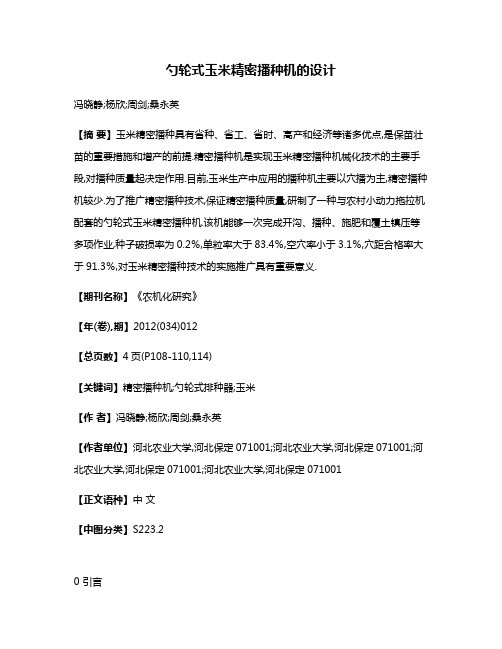 勺轮式玉米精密播种机的设计

冯晓静;杨欣;周剑;桑永英

【摘 要】玉米精密播种具有省种、省工、省时、高产和经济等诸多优点,是保苗壮苗的重要措施和增产的前提.精密播种机是实现玉米精密播种机械化技术的主要手段,对播种质量起决定作用.目前,玉米生产中应用的播种机主要以穴播为主,精密播种机较少.为了推广精密播种技术,保证精密播种质量,研制了一种与农村小动力拖拉机配套的勺轮式玉米精密播种机.该机能够一次完成开沟、播种、施肥和覆土镇压等多项作业,种子破损率为 0.2%,单粒率大于 83.4%,空穴率小于 3.1%,穴距合格率大于 91.3%,对玉米精密播种技术的实施推广具有重要意义.

【期刊名称】《农机化研究》

【年(卷),期】2012(034)012

【总页数】4 页(P108-110,114)

【关键词】精密播种机;勺轮式排种器;玉米

【作 者】冯晓静;杨欣;周剑;桑永英

【作者单位】河北农业大学,河北保定 071001;河北农业大学,河北保定 071001;河北农业大学,河北保定 071001;河北农业大学,河北保定 071001

【正文语种】中 文

【中图分类】S223.2

0 引言